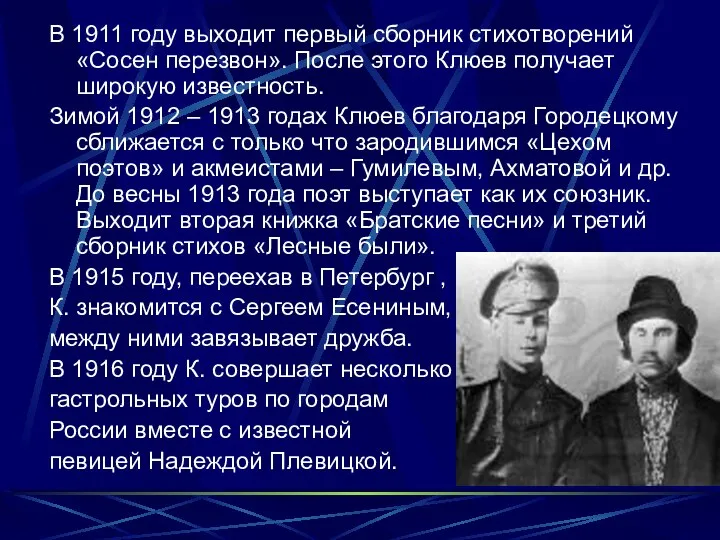 В 1911 году выходит первый сборник стихотворений «Сосен перезвон». После этого Клюев получает широкую известность.

Зимой 1912 – 1913 годах Клюев благодаря Городецкому сближается с только что зародившимся «Цехом поэтов» и акмеистами – Гумилевым, Ахматовой и др. До весны 1913 года поэт выступает как их союзник. Выходит вторая книжка «Братские песни» и третий сборник стихов «Лесные были».

В 1915 году, переехав в Петербург , К. знакомится с Сергеем Есениным, между ними завязывает дружба.

В 1916 году К. совершает несколько гастрольных туров по городам России вместе с известной певицей Надеждой Плевицкой.